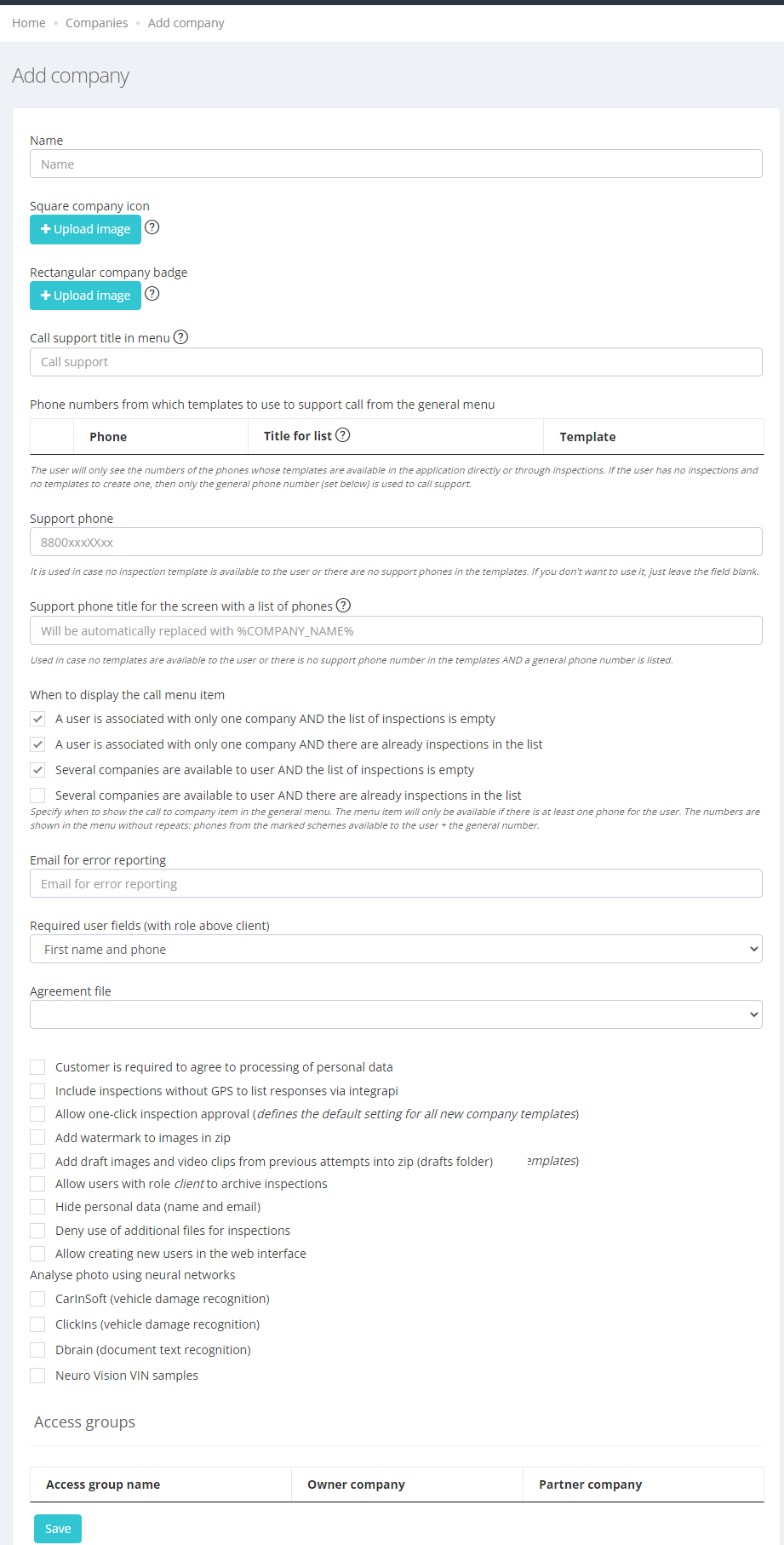 Home • Companies • Add company

Add company

Name
Name

Square company icon
+ Upload image ?

Rectangular company badge
+ Upload image ?

Call support title in menu ?
Call support

Phone numbers from which templates to use to support call from the general menu

| | Phone | Title for list ? | Template |
|---|---|---|---|

The user will only see the numbers of the phones whose templates are available in the application directly or through inspections. If the user has no inspections and no templates to create one, then only the general phone number (set below) is used to call support.

Support phone
8800xxxXXxx
It is used in case no inspection template is available to the user or there are no support phones in the templates. If you don't want to use it, just leave the field blank.

Support phone title for the screen with a list of phones ?
Will be automatically replaced with %COMPANY_NAME%
Used in case no templates are available to the user or there is no support phone number in the templates AND a general phone number is listed.

When to display the call menu item
A user is associated with only one company AND the list of inspections is empty
A user is associated with only one company AND there are already inspections in the list
Several companies are available to user AND the list of inspections is empty
Several companies are available to user AND there are already inspections in the list
Specify when to show the call to company item in the general menu. The menu item will only be available if there is at least one phone for the user. The numbers are shown in the menu without repeats: phones from the marked schemes available to the user + the general number.

Email for error reporting
Email for error reporting

Required user fields (with role above client)
First name and phone

Agreement file

Customer is required to agree to processing of personal data
Include inspections without GPS to list responses via integrapi
Allow one-click inspection approval (defines the default setting for all new company templates)
Add watermark to images in zip
Add draft images and video clips from previous attempts into zip (drafts folder) emplates)
Allow users with role client to archive inspections
Hide personal data (name and email)
Deny use of additional files for inspections
Allow creating new users in the web interface
Analyse photo using neural networks
CarInSoft (vehicle damage recognition)
ClickIns (vehicle damage recognition)
Dbrain (document text recognition)
Neuro Vision VIN samples

Access groups

| Access group name | Owner company | Partner company |
|---|---|---|

Save